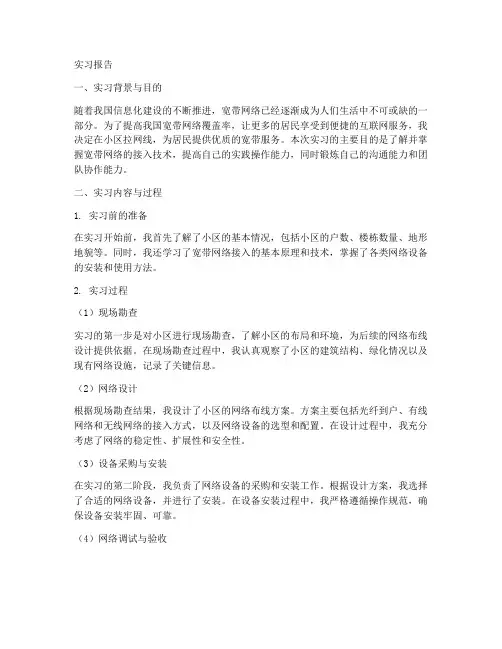 实习报告

一、实习背景与目的

随着我国信息化建设的不断推进，宽带网络已经逐渐成为人们生活中不可或缺的一部分。为了提高我国宽带网络覆盖率，让更多的居民享受到便捷的互联网服务，我决定在小区拉网线，为居民提供优质的宽带服务。本次实习的主要目的是了解并掌握宽带网络的接入技术，提高自己的实践操作能力，同时锻炼自己的沟通能力和团队协作能力。

二、实习内容与过程

1. 实习前的准备

在实习开始前，我首先了解了小区的基本情况，包括小区的户数、楼栋数量、地形地貌等。同时，我还学习了宽带网络接入的基本原理和技术，掌握了各类网络设备的安装和使用方法。

2. 实习过程

（1）现场勘查

实习的第一步是对小区进行现场勘查，了解小区的布局和环境，为后续的网络布线设计提供依据。在现场勘查过程中，我认真观察了小区的建筑结构、绿化情况以及现有网络设施，记录了关键信息。

（2）网络设计

根据现场勘查结果，我设计了小区的网络布线方案。方案主要包括光纤到户、有线网络和无线网络的接入方式，以及网络设备的选型和配置。在设计过程中，我充分考虑了网络的稳定性、扩展性和安全性。

（3）设备采购与安装

在实习的第二阶段，我负责了网络设备的采购和安装工作。根据设计方案，我选择了合适的网络设备，并进行了安装。在设备安装过程中，我严格遵循操作规范，确保设备安装牢固、可靠。

（4）网络调试与验收